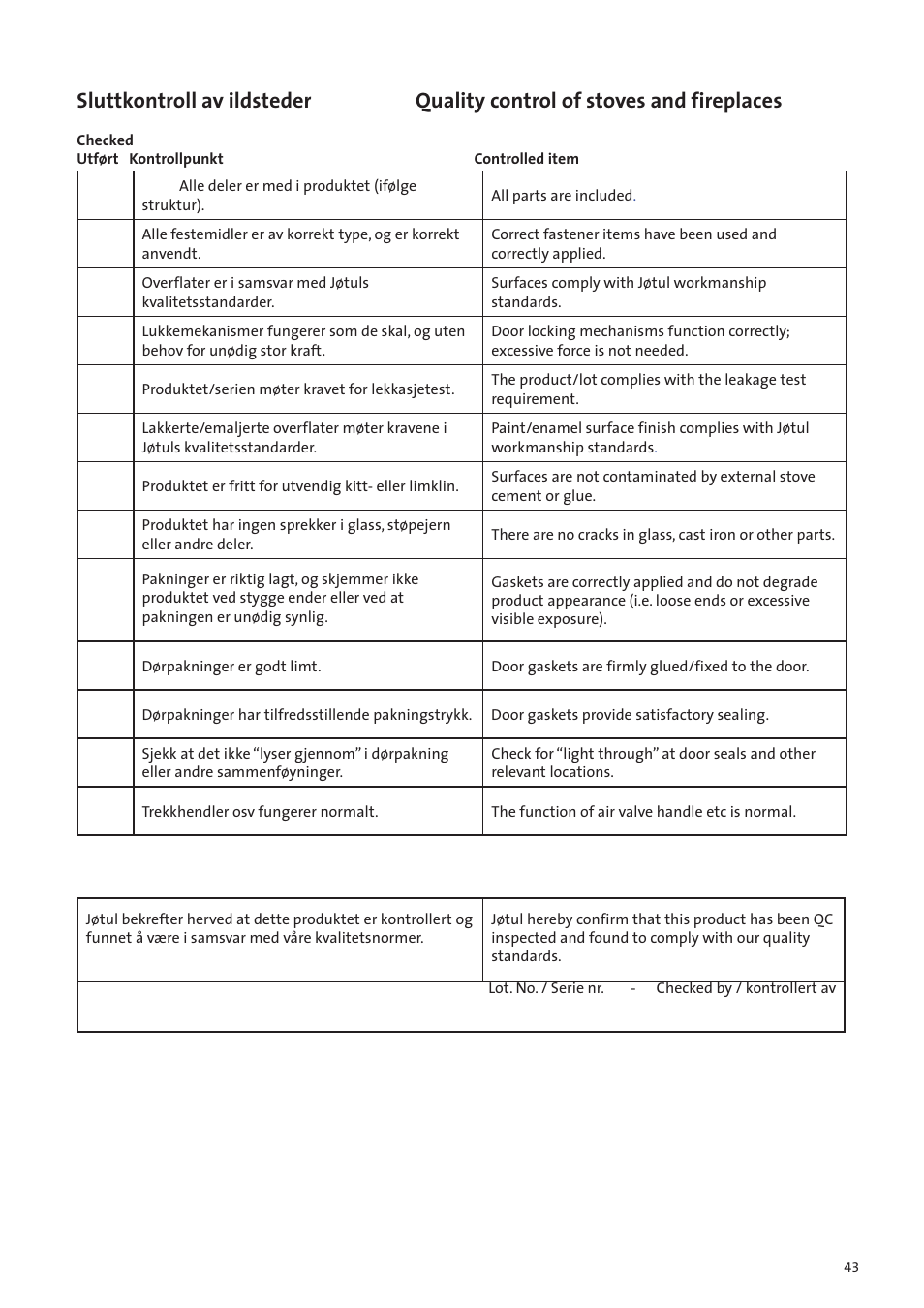 Sluttkontroll av ildsteder

Quality control of stoves and fireplaces

| Checked Utført | Kontrollpunkt | Controlled item |
|---|---|---|
| | Alle deler er med i produktet (ifølge struktur). | All parts are included. |
| | Alle festemidler er av korrekt type, og er korrekt anvendt. | Correct fastener items have been used and correctly applied. |
| | Overflater er i samsvar med Jøtuls kvalitetsstandarder. | Surfaces comply with Jøtul workmanship standards. |
| | Lukkemekanismer fungerer som de skal, og uten behov for unødig stor kraft. | Door locking mechanisms function correctly; excessive force is not needed. |
| | Produktet/serien møter kravet for lekkasjetest. | The product/lot complies with the leakage test requirement. |
| | Lakkerte/emaljerte overflater møter kravene i Jøtuls kvalitetsstandarder. | Paint/enamel surface finish complies with Jøtul workmanship standards. |
| | Produktet er fritt for utvendig kitt- eller limklin. | Surfaces are not contaminated by external stove cement or glue. |
| | Produktet har ingen sprekker i glass, støpejern eller andre deler. | There are no cracks in glass, cast iron or other parts. |
| | Pakninger er riktig lagt, og skjemmer ikke produktet ved stygge ender eller ved at pakningen er unødig synlig. | Gaskets are correctly applied and do not degrade product appearance (i.e. loose ends or excessive visible exposure). |
| | Dørpakninger er godt limt. | Door gaskets are firmly glued/fixed to the door. |
| | Dørpakninger har tilfredsstillende pakningstrykk. | Door gaskets provide satisfactory sealing. |
| | Sjekk at det ikke “lyser gjennom” i dørpakning eller andre sammenføyninger. | Check for “light through” at door seals and other relevant locations. |
| | Trekkhendler osv fungerer normalt. | The function of air valve handle etc is normal. |

| Jøtul bekrefter herved at dette produktet er kontrollert og funnet å være i samsvar med våre kvalitetsnormer. | Jøtul hereby confirm that this product has been QC inspected and found to comply with our quality standards. |
|---|---|
| | Lot. No. / Serie nr. - Checked by / kontrollert av |

43